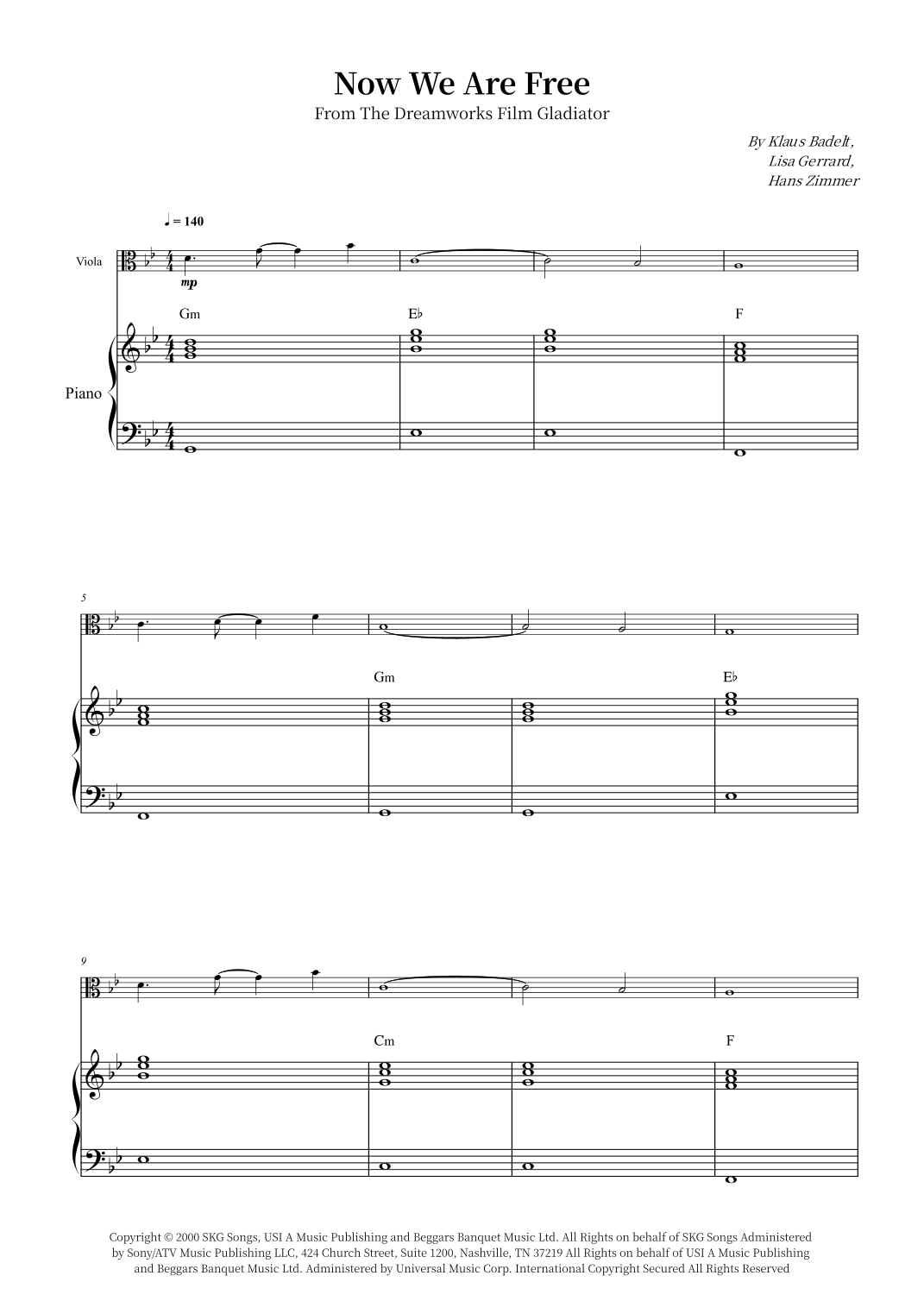 Now We Are Free

From The Dreamworks Film Gladiator

By Klaus Badelt,
Lisa Gerrard,
Hans Zimmer

♩ = 140

Viola

mp

Gm

E♭

F

Piano

5

Gm

E♭

9

Cm

F

Copyright © 2000 SKG Songs, USI A Music Publishing and Beggars Banquet Music Ltd. All Rights on behalf of SKG Songs Administered by Sony/ATV Music Publishing LLC, 424 Church Street, Suite 1200, Nashville, TN 37219 All Rights on behalf of USI A Music Publishing and Beggars Banquet Music Ltd. Administered by Universal Music Corp. International Copyright Secured All Rights Reserved